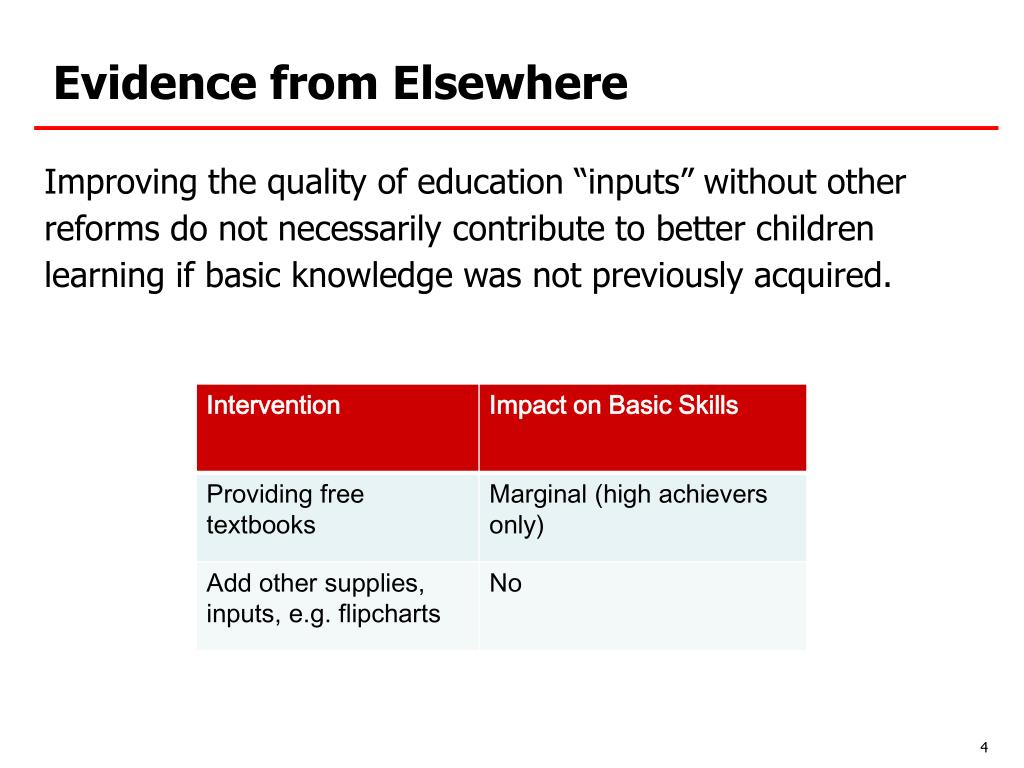 Evidence from Elsewhere

Improving the quality of education “inputs” without other reforms do not necessarily contribute to better children learning if basic knowledge was not previously acquired.

| Intervention | Impact on Basic Skills |
|---|---|
| Providing free textbooks | Marginal (high achievers only) |
| Add other supplies, inputs, e.g. flipcharts | No |

4